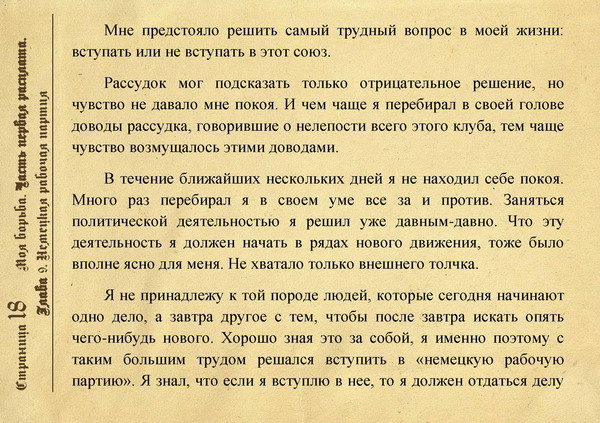 Страница 18

Моя борьба. Часть первая расплата.
Глава 9. Немецкая рабочая партия

Мне предстояло решить самый трудный вопрос в моей жизни: вступать или не вступать в этот союз.

Рассудок мог подсказать только отрицательное решение, но чувство не давало мне покоя. И чем чаще я перебирал в своей голове доводы рассудка, говорившие о нелепости всего этого клуба, тем чаще чувство возмущалось этими доводами.

В течение ближайших нескольких дней я не находил себе покоя. Много раз перебирал я в своем уме все за и против. Заняться политической деятельностью я решил уже давным-давно. Что эту деятельность я должен начать в рядах нового движения, тоже было вполне ясно для меня. Не хватало только внешнего толчка.

Я не принадлежу к той породе людей, которые сегодня начинают одно дело, а завтра другое с тем, чтобы после завтра искать опять чего-нибудь нового. Хорошо зная это за собой, я именно поэтому с таким большим трудом решался вступить в «немецкую рабочую партию». Я знал, что если я вступлю в нее, то я должен отдаться делу